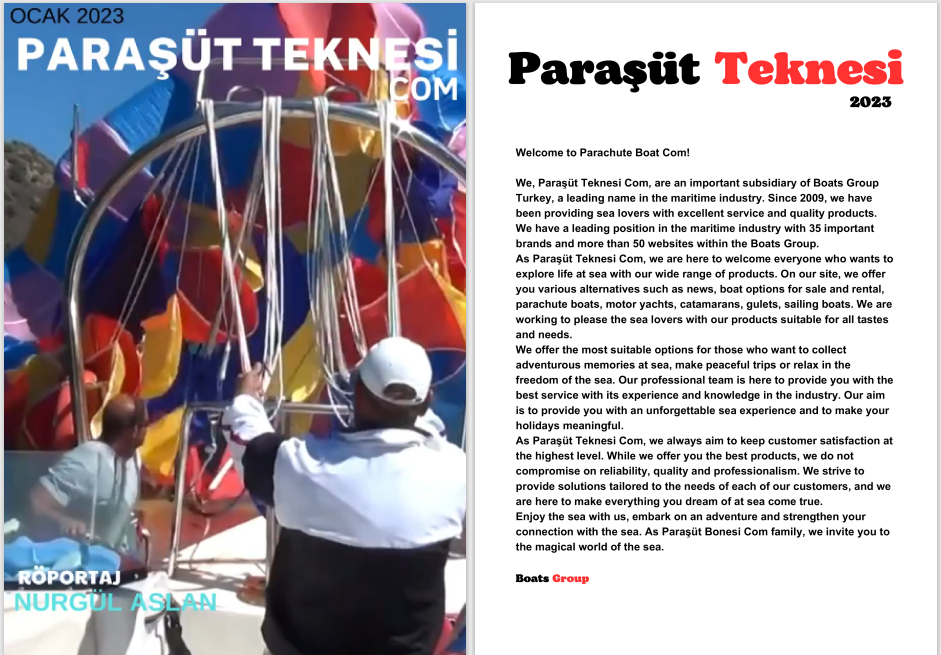 OCAK 2023

PARAŞÜT TEKNESİ
COM

RÖPORTAJ
NURGÜL ASLAN

Paraşüt Teknesi
2023

Welcome to Parachute Boat Com!

We, Paraşüt Teknesi Com, are an important subsidiary of Boats Group Turkey, a leading name in the maritime industry. Since 2009, we have been providing sea lovers with excellent service and quality products. We have a leading position in the maritime industry with 35 important brands and more than 50 websites within the Boats Group.

As Paraşüt Teknesi Com, we are here to welcome everyone who wants to explore life at sea with our wide range of products. On our site, we offer you various alternatives such as news, boat options for sale and rental, parachute boats, motor yachts, catamarans, gulets, sailing boats. We are working to please the sea lovers with our products suitable for all tastes and needs.

We offer the most suitable options for those who want to collect adventurous memories at sea, make peaceful trips or relax in the freedom of the sea. Our professional team is here to provide you with the best service with its experience and knowledge in the industry. Our aim is to provide you with an unforgettable sea experience and to make your holidays meaningful.

As Paraşüt Teknesi Com, we always aim to keep customer satisfaction at the highest level. While we offer you the best products, we do not compromise on reliability, quality and professionalism. We strive to provide solutions tailored to the needs of each of our customers, and we are here to make everything you dream of at sea come true.

Enjoy the sea with us, embark on an adventure and strengthen your connection with the sea. As Paraşüt Bonesi Com family, we invite you to the magical world of the sea.

Boats Group